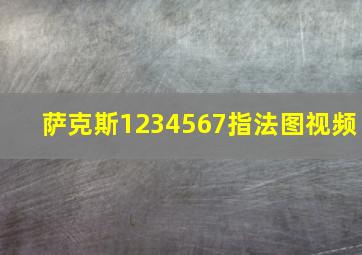 萨克斯1234567指法图视频